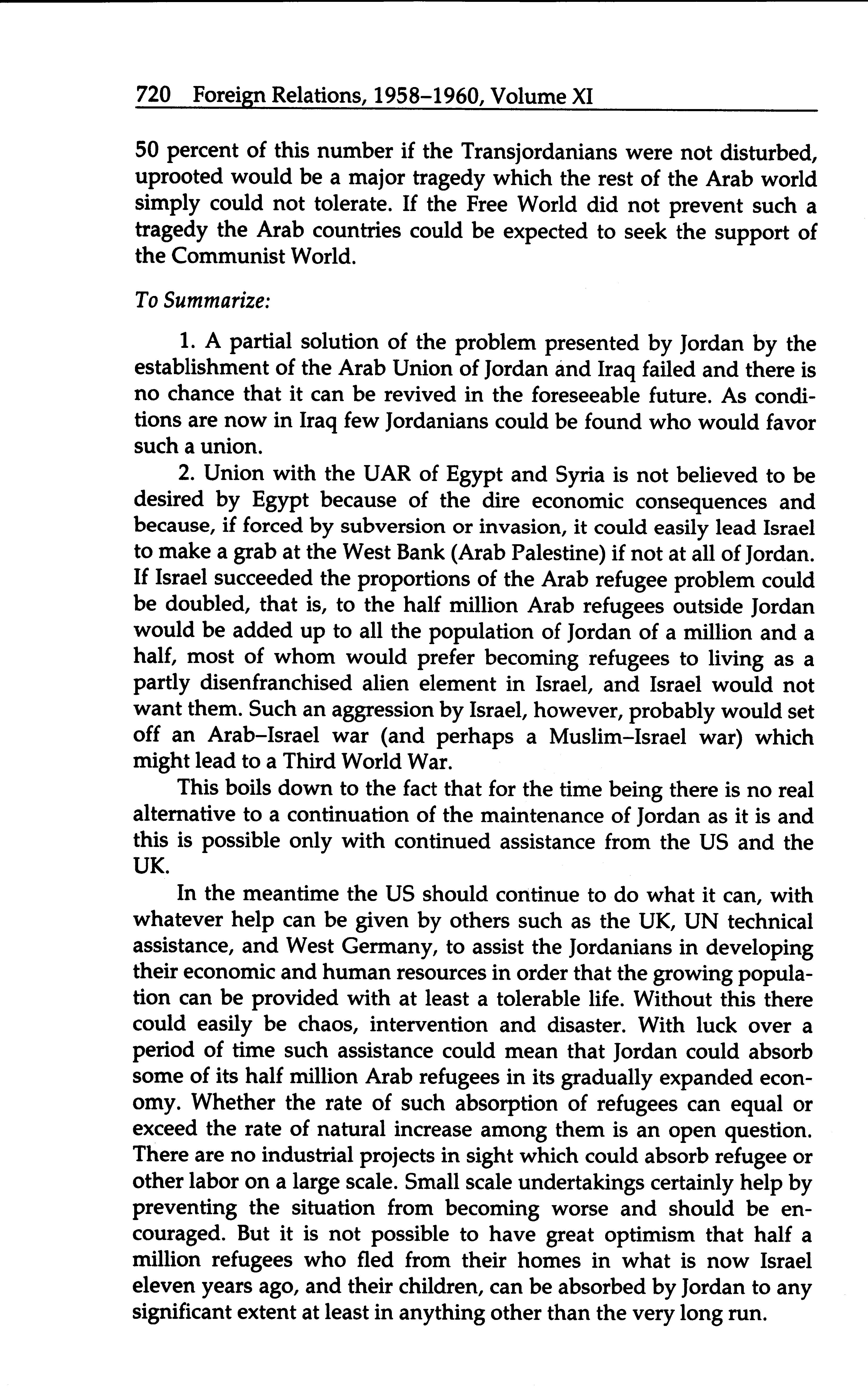 720 Foreign Relations, 1958–1960, Volume XI

50 percent of this number if the Transjordanians were not disturbed, uprooted would be a major tragedy which the rest of the Arab world simply could not tolerate. If the Free World did not prevent such a tragedy the Arab countries could be expected to seek the support of the Communist World.

To Summarize:

1. A partial solution of the problem presented by Jordan by the establishment of the Arab Union of Jordan and Iraq failed and there is no chance that it can be revived in the foreseeable future. As conditions are now in Iraq few Jordanians could be found who would favor such a union.

2. Union with the UAR of Egypt and Syria is not believed to be desired by Egypt because of the dire economic consequences and because, if forced by subversion or invasion, it could easily lead Israel to make a grab at the West Bank (Arab Palestine) if not at all of Jordan. If Israel succeeded the proportions of the Arab refugee problem could be doubled, that is, to the half million Arab refugees outside Jordan would be added up to all the population of Jordan of a million and a half, most of whom would prefer becoming refugees to living as a partly disenfranchised alien element in Israel, and Israel would not want them. Such an aggression by Israel, however, probably would set off an Arab–Israel war (and perhaps a Muslim–Israel war) which might lead to a Third World War.

This boils down to the fact that for the time being there is no real alternative to a continuation of the maintenance of Jordan as it is and this is possible only with continued assistance from the US and the UK.

In the meantime the US should continue to do what it can, with whatever help can be given by others such as the UK, UN technical assistance, and West Germany, to assist the Jordanians in developing their economic and human resources in order that the growing population can be provided with at least a tolerable life. Without this there could easily be chaos, intervention and disaster. With luck over a period of time such assistance could mean that Jordan could absorb some of its half million Arab refugees in its gradually expanded economy. Whether the rate of such absorption of refugees can equal or exceed the rate of natural increase among them is an open question. There are no industrial projects in sight which could absorb refugee or other labor on a large scale. Small scale undertakings certainly help by preventing the situation from becoming worse and should be encouraged. But it is not possible to have great optimism that half a million refugees who fled from their homes in what is now Israel eleven years ago, and their children, can be absorbed by Jordan to any significant extent at least in anything other than the very long run.